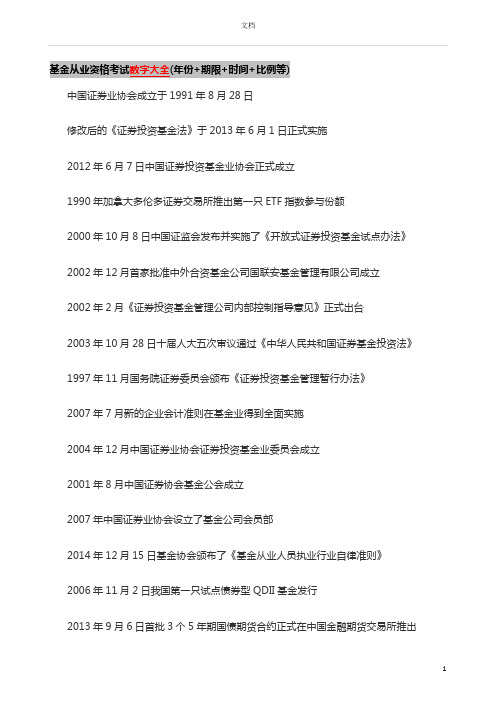 文档

基金从业资格考试数字大全(年份+期限+时间+比例等)

中国证券业协会成立于 1991 年 8 月 28 日

修改后的《证券投资基金法》于 2013 年 6 月 1 日正式实施

2012 年 6 月 7 日中国证券投资基金业协会正式成立

1990 年加拿大多伦多证券交易所推出第一只 ETF 指数参与份额

2000 年 10 月 8 日中国证监会发布并实施了《开放式证券投资基金试点办法》

2002 年 12 月首家批准中外合资基金公司国联安基金管理有限公司成立

2002 年 2 月《证券投资基金管理公司内部控制指导意见》正式出台

2003 年 10 月 28 日十届人大五次审议通过《中华人民共和国证券基金投资法》

1997 年 11 月国务院证券委员会颁布《证券投资基金管理暂行办法》

2007 年 7 月新的企业会计准则在基金业得到全面实施

2004 年 12 月中国证券业协会证券投资基金业委员会成立

2001 年 8 月中国证券协会基金公会成立

2007 年中国证券业协会设立了基金公司会员部

2014 年 12 月 15 日基金协会颁布了《基金从业人员执业行业自律准则》

2006 年 11 月 2 日我国第一只试点债券型 QDII 基金发行

2013 年 9 月 6 日首批 3 个 5 年期国债期货合约正式在中国金融期货交易所推出

1